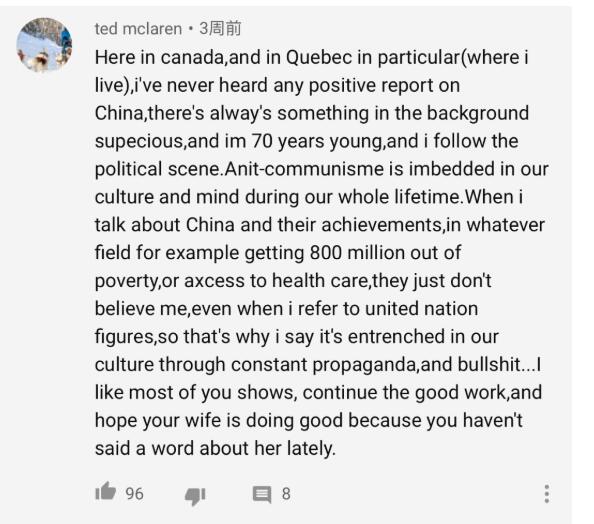 ted mclaren • 3周前

Here in canada,and in Quebec in particular(where i live),i've never heard any positive report on China,there's alway's something in the background supecious,and im 70 years young,and i follow the political scene.Anit-communisme is imbedded in our culture and mind during our whole lifetime.When i talk about China and their achievements,in whatever field for example getting 800 million out of poverty,or axcess to health care,they just don't believe me,even when i refer to united nation figures,so that's why i say it's entrenched in our culture through constant propaganda,and bullshit...I like most of you shows, continue the good work,and hope your wife is doing good because you haven't said a word about her lately.

96 8